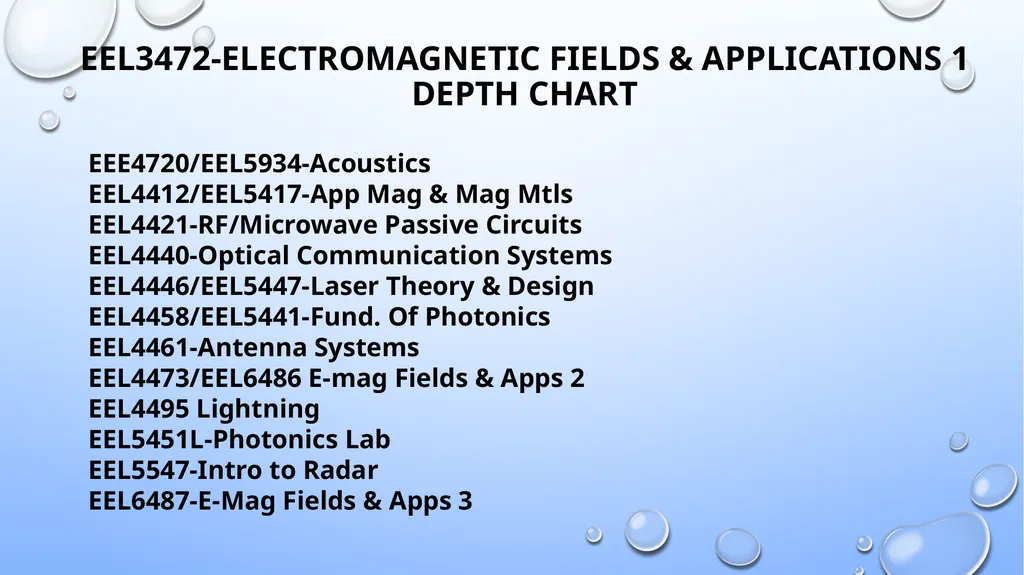 EEL3472-ELECTROMAGNETIC FIELDS & APPLICATIONS 1 DEPTH CHART

EEE4720/EEL5934-Acoustics
EEL4412/EEL5417-App Mag & Mag Mtls
EEL4421-RF/Microwave Passive Circuits
EEL4440-Optical Communication Systems
EEL4446/EEL5447-Laser Theory & Design
EEL4458/EEL5441-Fund. Of Photonics
EEL4461-Antenna Systems
EEL4473/EEL6486 E-mag Fields & Apps 2
EEL4495 Lightning
EEL5451L-Photonics Lab
EEL5547-Intro to Radar
EEL6487-E-Mag Fields & Apps 3